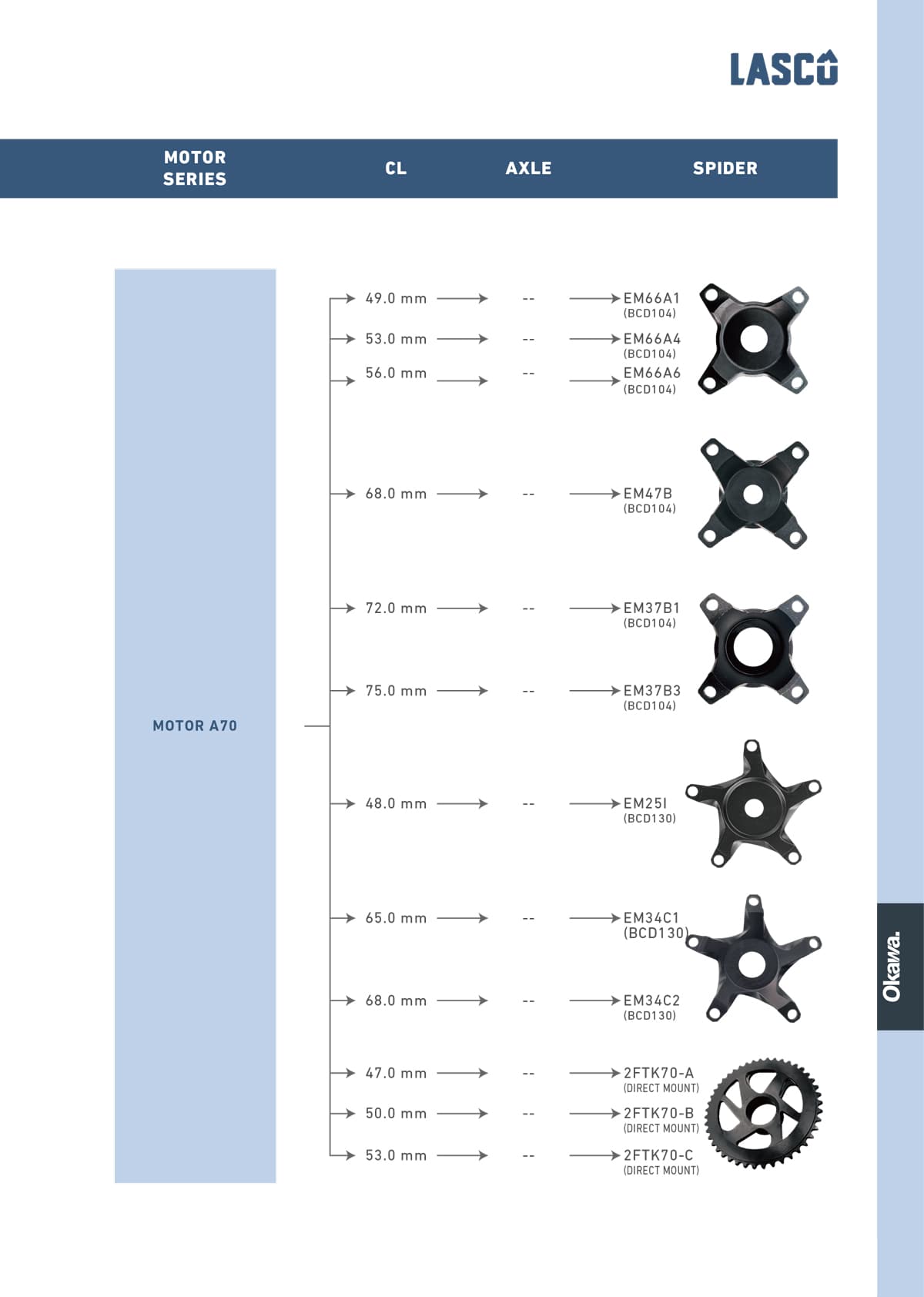 LASCO

| MOTOR SERIES | CL | AXLE | SPIDER |
|---|---|---|---|
| MOTOR A70 | 49.0 mm | -- | EM66A1 (BCD104) |
| | 53.0 mm | -- | EM66A4 (BCD104) |
| | 56.0 mm | -- | EM66A6 (BCD104) |
| | 68.0 mm | -- | EM47B (BCD104) |
| | 72.0 mm | -- | EM37B1 (BCD104) |
| | 75.0 mm | -- | EM37B3 (BCD104) |
| | 48.0 mm | -- | EM25I (BCD130) |
| | 65.0 mm | -- | EM34C1 (BCD130) |
| | 68.0 mm | -- | EM34C2 (BCD130) |
| | 47.0 mm | -- | 2FTK70-A (DIRECT MOUNT) |
| | 50.0 mm | -- | 2FTK70-B (DIRECT MOUNT) |
| | 53.0 mm | -- | 2FTK70-C (DIRECT MOUNT) |

Okawa.